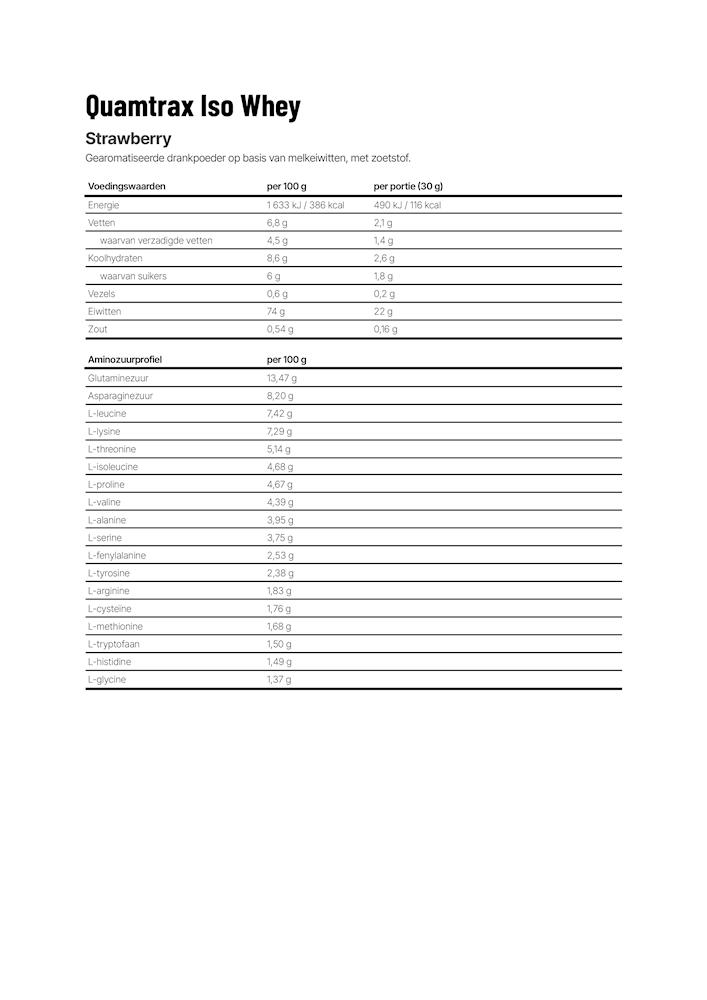 Quamtrax Iso Whey

Strawberry

Gearomatiseerde drankpoeder op basis van melkeiwitten, met zoetstof.

| Voedingswaarden | per 100 g | per portie (30 g) |
|---|---|---|
| Energie | 1 633 kJ / 386 kcal | 490 kJ / 116 kcal |
| Vetten | 6,8 g | 2,1 g |
| waarvan verzadigde vetten | 4,5 g | 1,4 g |
| Koolhydraten | 8,6 g | 2,6 g |
| waarvan suikers | 6 g | 1,8 g |
| Vezels | 0,6 g | 0,2 g |
| Eiwitten | 74 g | 22 g |
| Zout | 0,54 g | 0,16 g |

| Aminozuurprofiel | per 100 g |
|---|---|
| Glutaminezuur | 13,47 g |
| Asparaginezuur | 8,20 g |
| L-leucine | 7,42 g |
| L-lysine | 7,29 g |
| L-threonine | 5,14 g |
| L-isoleucine | 4,68 g |
| L-proline | 4,67 g |
| L-valine | 4,39 g |
| L-alanine | 3,95 g |
| L-serine | 3,75 g |
| L-fenylalanine | 2,53 g |
| L-tyrosine | 2,38 g |
| L-arginine | 1,83 g |
| L-cysteïne | 1,76 g |
| L-methionine | 1,68 g |
| L-tryptofaan | 1,50 g |
| L-histidine | 1,49 g |
| L-glycine | 1,37 g |